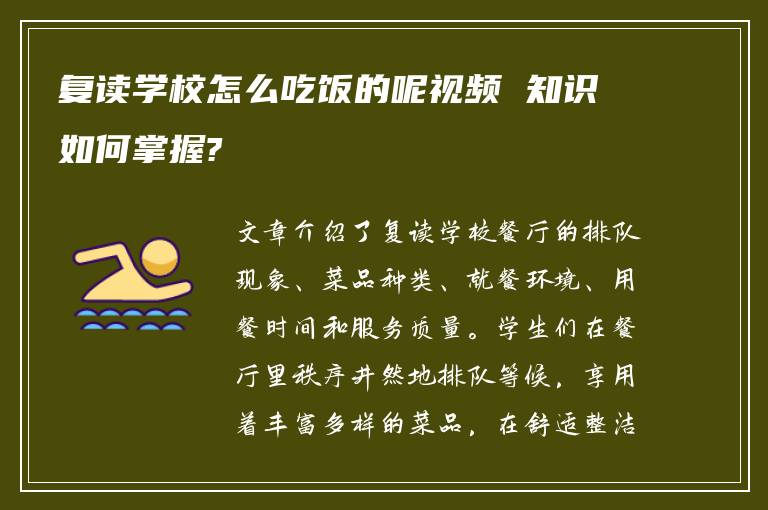 复读学校怎么吃饭的呢视频 知识如何掌握?

文章介绍了复读学校餐厅的排队现象、菜品种类、就餐环境、用餐时间和服务质量。学生们在餐厅里秩序井然地排队等候，享用着丰富多样的菜品，在舒适整洁